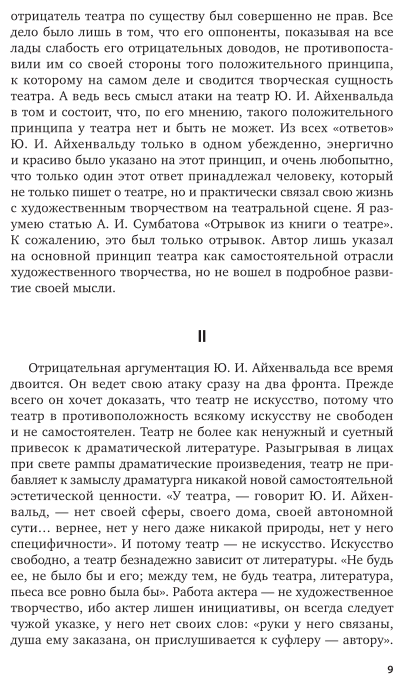 отрицатель театра по существу был совершенно не прав. Все дело было лишь в том, что его оппоненты, показывая на все лады слабость его отрицательных доводов, не противопоставили им со своей стороны того положительного принципа, к которому на самом деле и сводится творческая сущность театра. А ведь весь смысл атаки на театр Ю. И. Айхенвальда в том и состоит, что, по его мнению, такого положительного принципа у театра нет и быть не может. Из всех «ответов» Ю. И. Айхенвальду только в одном убежденно, энергично и красиво было указано на этот принцип, и очень любопытно, что только один этот ответ принадлежал человеку, который не только пишет о театре, но и практически связал свою жизнь с художественным творчеством на театральной сцене. Я разумею статью А. И. Сумбатова «Отрывок из книги о театре». К сожалению, это был только отрывок. Автор лишь указал на основной принцип театра как самостоятельной отрасли художественного творчества, но не вошел в подробное развитие своей мысли.

II

Отрицательная аргументация Ю. И. Айхенвальда все время двоится. Он ведет свою атаку сразу на два фронта. Прежде всего он хочет доказать, что театр не искусство, потому что театр в противоположность всякому искусству не свободен и не самостоятелен. Театр не более как ненужный и суетный привесок к драматической литературе. Разыгрывая в лицах при свете рампы драматические произведения, театр не прибавляет к замыслу драматурга никакой новой самостоятельной эстетической ценности. «У театра, — говорит Ю. И. Айхенвальд, — нет своей сферы, своего дома, своей автономной сути… вернее, нет у него даже никакой природы, нет у него специфичности». И потому театр — не искусство. Искусство свободно, а театр безнадежно зависит от литературы. «Не будь ее, не было бы и его; между тем, не будь театра, литература, пьеса все ровно была бы». Работа актера — не художественное творчество, ибо актер лишен инициативы, он всегда следует чужой указке, у него нет своих слов: «руки у него связаны, душа ему заказана, он прислушивается к суфлеру — автору».

9